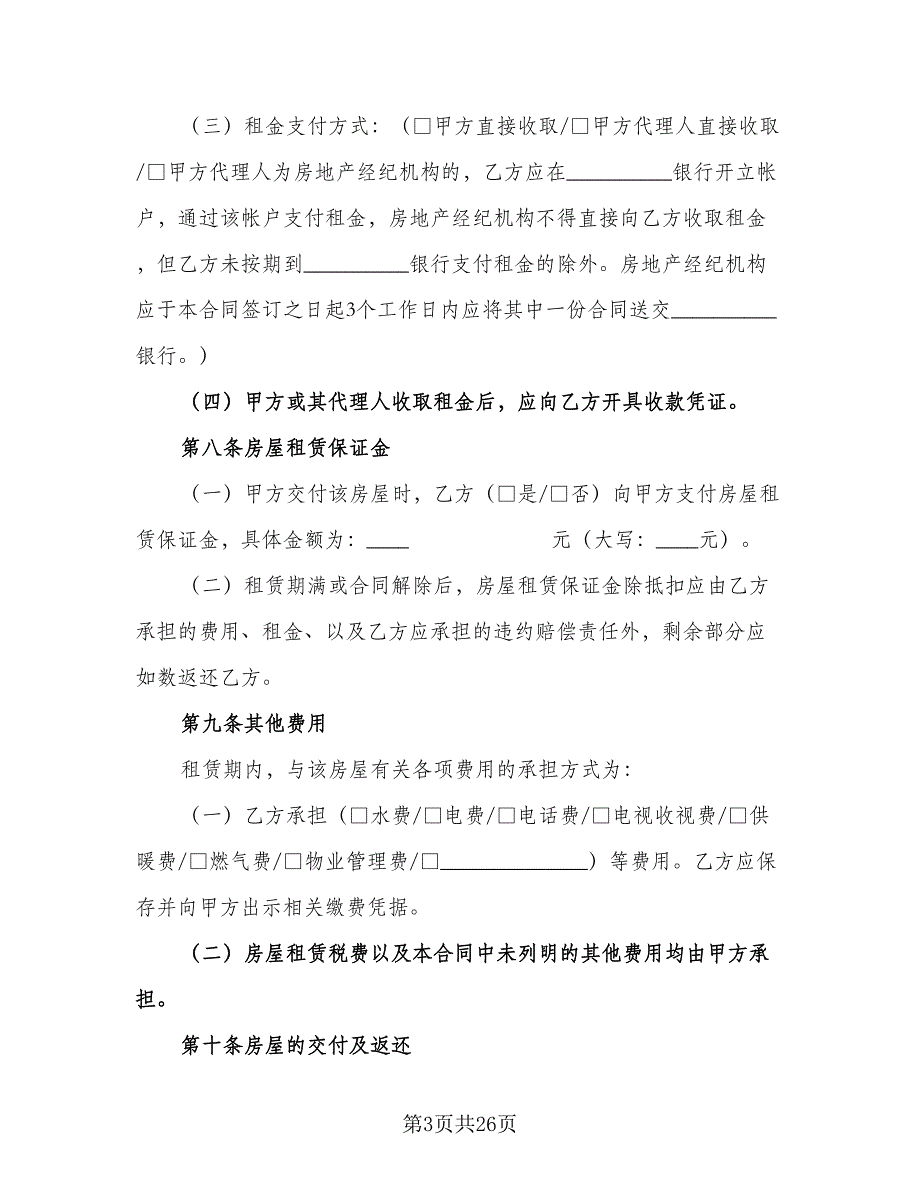 （三）租金支付方式：（□甲方直接收取/□甲方代理人直接收取/□甲方代理人为房地产经纪机构的，乙方应在__________银行开立帐户，通过该帐户支付租金，房地产经纪机构不得直接向乙方收取租金，但乙方未按期到__________银行支付租金的除外。房地产经纪机构应于本合同签订之日起3个工作日内应将其中一份合同送交__________银行。）

（四）甲方或其代理人收取租金后，应向乙方开具收款凭证。

第八条房屋租赁保证金

（一）甲方交付该房屋时，乙方（□是/□否）向甲方支付房屋租赁保证金，具体金额为：____ 元（大写：____元）。

（二）租赁期满或合同解除后，房屋租赁保证金除抵扣应由乙方承担的费用、租金、以及乙方应承担的违约赔偿责任外，剩余部分应如数返还乙方。

第九条其他费用

租赁期内，与该房屋有关各项费用的承担方式为：

（一）乙方承担（□水费/□电费/□电话费/□电视收视费/□供暖费/□燃气费/□物业管理费/□______________）等费用。乙方应保存并向甲方出示相关缴费凭据。

（二）房屋租赁税费以及本合同中未列明的其他费用均由甲方承担。

第十条房屋的交付及返还

第3页共26页